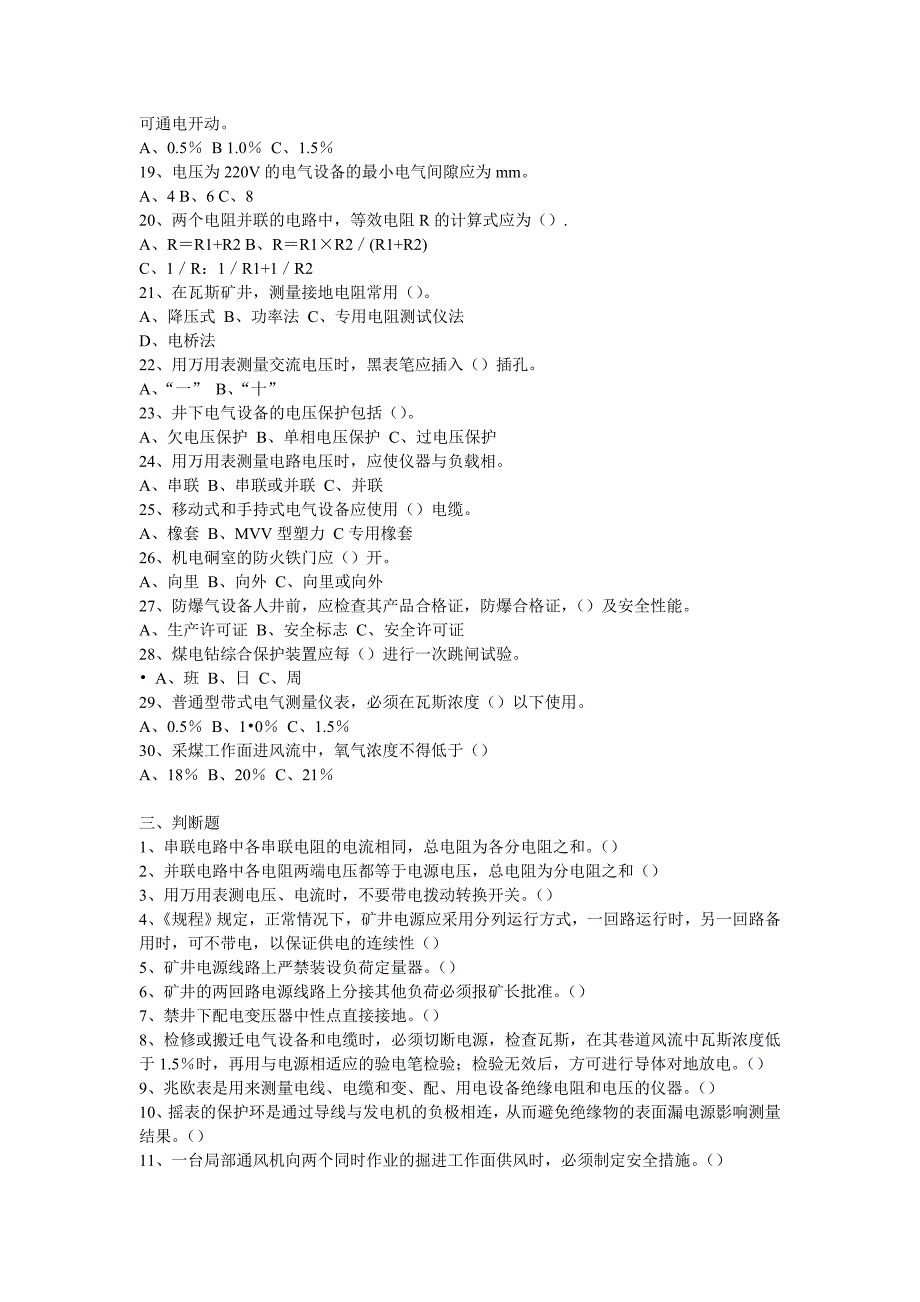 可通电开动。
A、0.5% B 1.0% C、1.5%
19、电压为 220V 的电气设备的最小电气间隙应为 mm。
A、4 B、6 C、8
20、两个电阻并联的电路中，等效电阻 R 的计算式应为（）.
A、R＝R1+R2 B、R＝R1×R2 / (R1+R2)
C、1 / R：1 / R1+1 / R2
21、在瓦斯矿井，测量接地电阻常用（）。
A、降压式 B、功率法 C、专用电阻测试仪法
D、电桥法
22、用万用表测量交流电压时，黑表笔应插入（）插孔。
A、“一” B、“十”
23、井下电气设备的电压保护包括（）。
A、欠电压保护 B、单相电压保护 C、过电压保护
24、用万用表测量电路电压时，应使仪器与负载相。
A、串联 B、串联或并联 C、并联
25、移动式和手持式电气设备应使用（）电缆。
A、橡套 B、MVV 型塑力 C 专用橡套
26、机电硐室的防火铁门应（）开。
A、向里 B、向外 C、向里或向外
27、防爆气设备人井前，应检查其产品合格证，防爆合格证，（）及安全性能。
A、生产许可证 B、安全标志 C、安全许可证
28、煤电钻综合保护装置应每（）进行一次跳闸试验。
• A、班 B、日 C、周
29、普通型带式电气测量仪表，必须在瓦斯浓度（）以下使用。
A、0.5% B、1•0% C、1.5%
30、采煤工作面进风流中，氧气浓度不得低于（）
A、18% B、20% C、21%

三、判断题
1、串联电路中各串联电阻的电流相同，总电阻为各分电阻之和。（）
2、并联电路中各电阻两端电压都等于电源电压，总电阻为分电阻之和（）
3、用万用表测电压、电流时，不要带电拨动转换开关。（）
4、《规程》规定，正常情况下，矿井电源应采用分列运行方式，一回路运行时，另一回路备用时，可不带电，以保证供电的连续性（）
5、矿井电源线路上严禁装设负荷定量器。（）
6、矿井的两回路电源线路上分接其他负荷必须报矿长批准。（）
7、禁井下配电变压器中性点直接接地。（）
8、检修或搬迁电气设备和电缆时，必须切断电源，检查瓦斯，在其巷道风流中瓦斯浓度低于 1.5%时，再用与电源相适应的验电笔检验；检验无效后，方可进行导体对地放电。（）
9、兆欧表是用来测量电线、电缆和变、配、用电设备绝缘电阻和电压的仪器。（）
10、摇表的保护环是通过导线与发电机的负极相连，从而避免绝缘物的表面漏电源影响测量结果。（）
11、一台局部通风机向两个同时作业的掘进工作面供风时，必须制定安全措施。（）